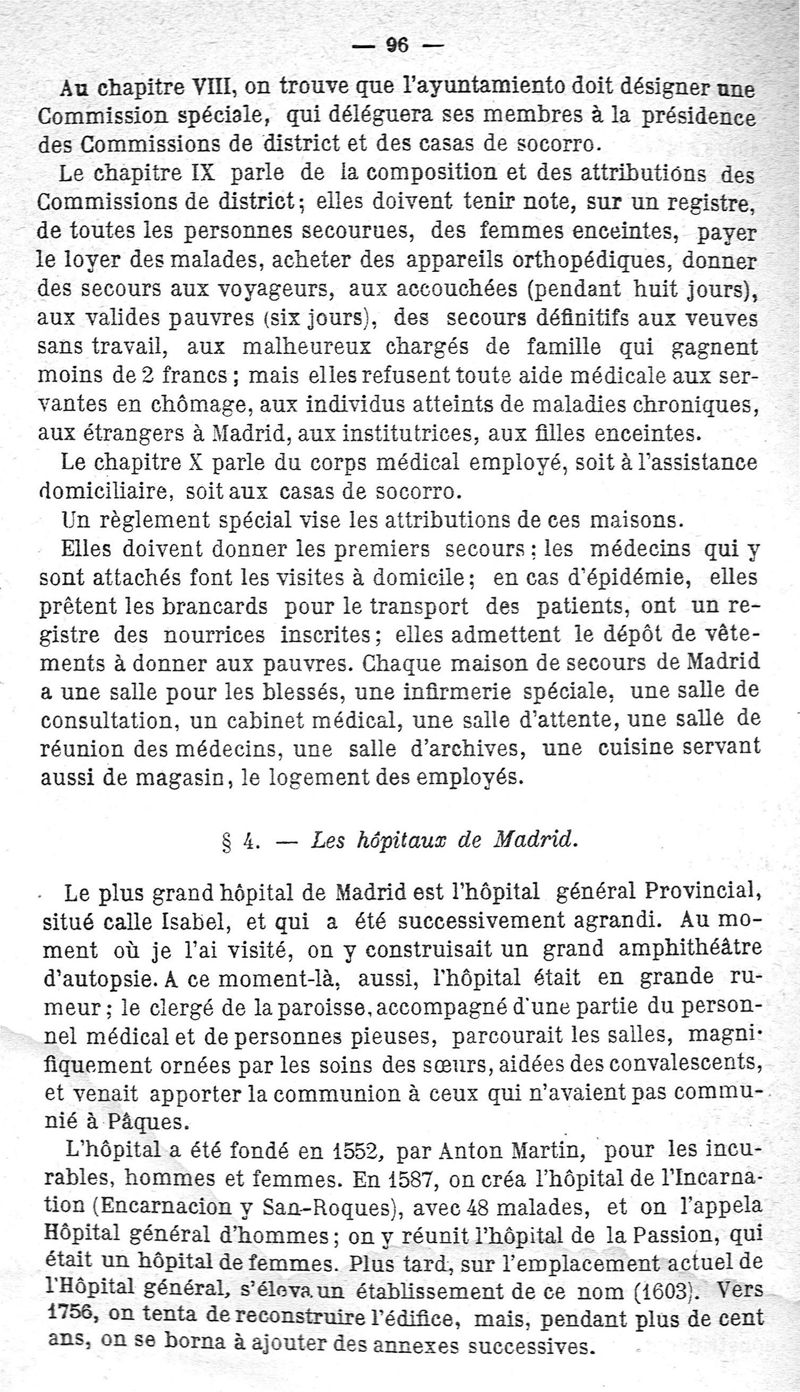 — 96 —

Au chapitre VIII, on trouve que l'ayuntamiento doit désigner une Commission spéciale, qui déléguera ses membres à la présidence des Commissions de district et des casas de socorro.

Le chapitre IX parle de la composition et des attributions des Commissions de district; elles doivent tenir note, sur un registre, de toutes les personnes secourues, des femmes enceintes, payer le loyer des malades, acheter des appareils orthopédiques, donner des secours aux voyageurs, aux accouchées (pendant huit jours), aux valides pauvres (six jours), des secours définitifs aux veuves sans travail, aux malheureux chargés de famille qui gagnent moins de 2 francs; mais elles refusent toute aide médicale aux servantes en chômage, aux individus atteints de maladies chroniques, aux étrangers à Madrid, aux institutrices, aux filles enceintes.

Le chapitre X parle du corps médical employé, soit à l'assistance domiciliaire, soit aux casas de socorro.

Un règlement spécial vise les attributions de ces maisons.

Elles doivent donner les premiers secours: les médecins qui y sont attachés font les visites à domicile; en cas d'épidémie, elles prêtent les brancards pour le transport des patients, ont un registre des nourrices inscrites; elles admettent le dépôt de vêtements à donner aux pauvres. Chaque maison de secours de Madrid a une salle pour les blessés, une infirmerie spéciale, une salle de consultation, un cabinet médical, une salle d'attente, une salle de réunion des médecins, une salle d'archives, une cuisine servant aussi de magasin, le logement des employés.

§ 4. — Les hôpitaux de Madrid.

Le plus grand hôpital de Madrid est l'hôpital général Provincial, situé calle Isabel, et qui a été successivement agrandi. Au moment où je l'ai visité, on y construisait un grand amphithéâtre d'autopsie. A ce moment-là, aussi, l'hôpital était en grande rumeur; le clergé de la paroisse, accompagné d'une partie du personnel médical et de personnes pieuses, parcourait les salles, magnifiquement ornées par les soins des sœurs, aidées des convalescents, et venait apporter la communion à ceux qui n'avaient pas communié à Pâques.

L'hôpital a été fondé en 1552, par Anton Martin, pour les incurables, hommes et femmes. En 1587, on créa l'hôpital de l'Incarnation (Encarnacion y San-Roques), avec 48 malades, et on l'appela Hôpital général d'hommes; on y réunit l'hôpital de la Passion, qui était un hôpital de femmes. Plus tard, sur l'emplacement actuel de l'Hôpital général, s'éleva un établissement de ce nom (1603). Vers 1756, on tenta de reconstruire l'édifice, mais, pendant plus de cent ans, on se borna à ajouter des annexes successives.